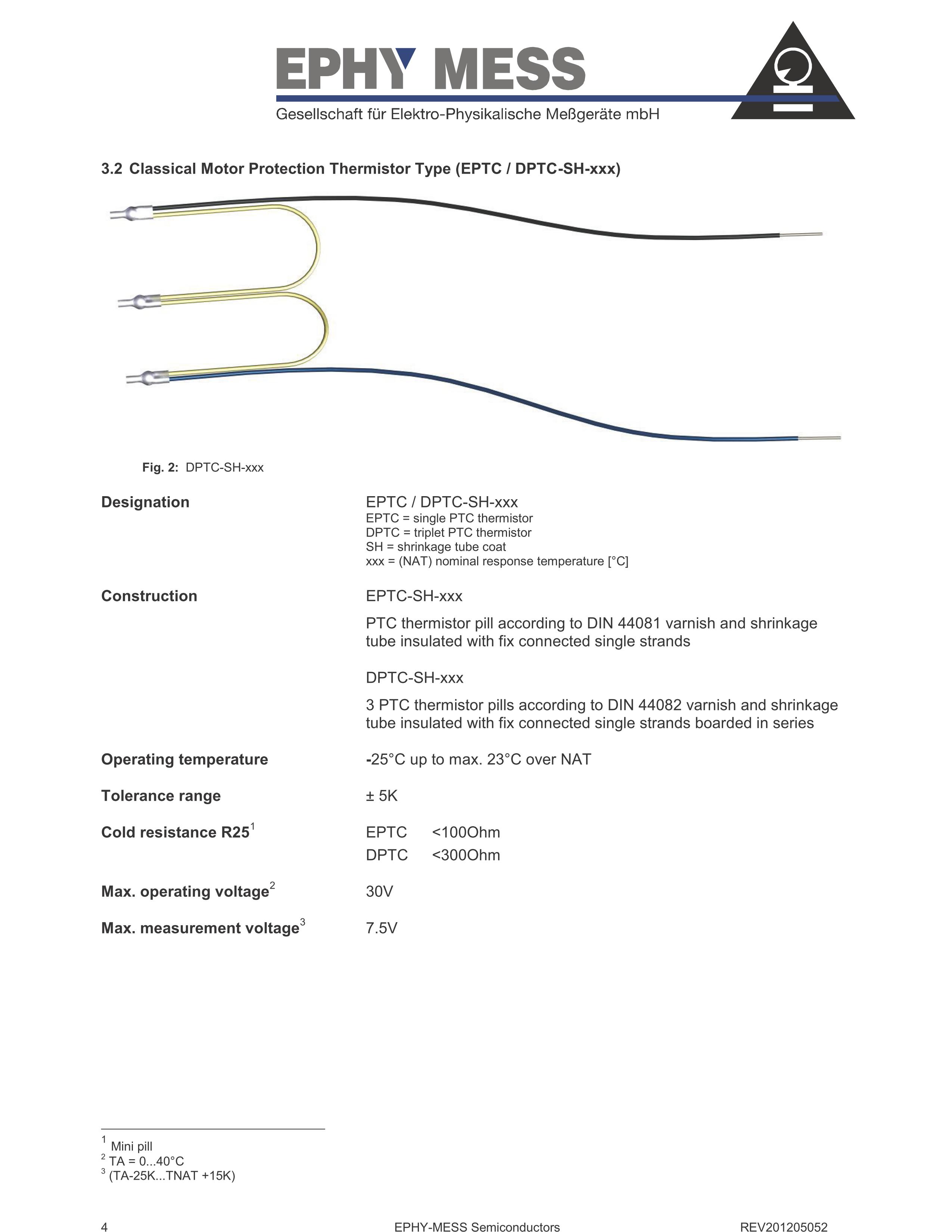 EPHY MESS
Gesellschaft für Elektro-Physikalische Meßgeräte mbH

3.2 Classical Motor Protection Thermistor Type (EPTC / DPTC-SH-xxx)

Fig. 2: DPTC-SH-xxx

Designation

EPTC / DPTC-SH-xxx
EPTC = single PTC thermistor
DPTC = triplet PTC thermistor
SH = shrinkage tube coat
xxx = (NAT) nominal response temperature [°C]

Construction

EPTC-SH-xxx

PTC thermistor pill according to DIN 44081 varnish and shrinkage tube insulated with fix connected single strands

DPTC-SH-xxx

3 PTC thermistor pills according to DIN 44082 varnish and shrinkage tube insulated with fix connected single strands boarded in series

Operating temperature

-25°C up to max. 23°C over NAT

Tolerance range

± 5K

Cold resistance R25$^1$

EPTC <100Ohm
DPTC <300Ohm

Max. operating voltage$^2$

30V

Max. measurement voltage$^3$

7.5V

$^1$ Mini pill
$^2$ TA = 0...40°C
$^3$ (TA-25K...TNAT +15K)

4 EPHY-MESS Semiconductors REV201205052